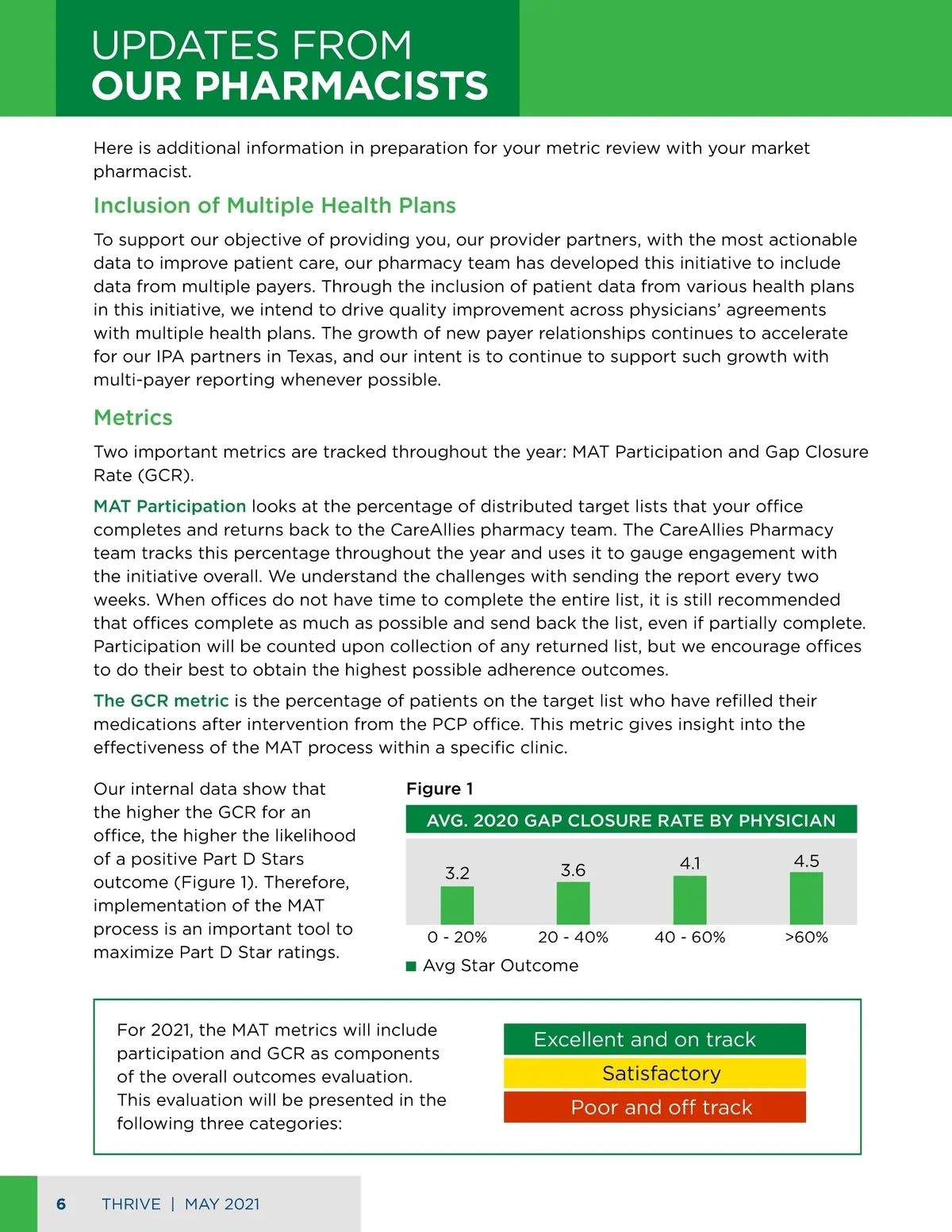 UPDATES FROM
OUR PHARMACISTS

Here is additional information in preparation for your metric review with your market pharmacist.

Inclusion of Multiple Health Plans

To support our objective of providing you, our provider partners, with the most actionable data to improve patient care, our pharmacy team has developed this initiative to include data from multiple payers. Through the inclusion of patient data from various health plans in this initiative, we intend to drive quality improvement across physicians' agreements with multiple health plans. The growth of new payer relationships continues to accelerate for our IPA partners in Texas, and our intent is to continue to support such growth with multi-payer reporting whenever possible.

Metrics

Two important metrics are tracked throughout the year: MAT Participation and Gap Closure Rate (GCR).

MAT Participation looks at the percentage of distributed target lists that your office completes and returns back to the CareAllies pharmacy team. The CareAllies Pharmacy team tracks this percentage throughout the year and uses it to gauge engagement with the initiative overall. We understand the challenges with sending the report every two weeks. When offices do not have time to complete the entire list, it is still recommended that offices complete as much as possible and send back the list, even if partially complete. Participation will be counted upon collection of any returned list, but we encourage offices to do their best to obtain the highest possible adherence outcomes.

The GCR metric is the percentage of patients on the target list who have refilled their medications after intervention from the PCP office. This metric gives insight into the effectiveness of the MAT process within a specific clinic.

Our internal data show that the higher the GCR for an office, the higher the likelihood of a positive Part D Stars outcome (Figure 1). Therefore, implementation of the MAT process is an important tool to maximize Part D Star ratings.

Figure 1

AVG. 2020 GAP CLOSURE RATE BY PHYSICIAN

3.2
3.6
4.1
4.5

0 - 20%
20 - 40%
40 - 60%
>60%

Avg Star Outcome

For 2021, the MAT metrics will include participation and GCR as components of the overall outcomes evaluation. This evaluation will be presented in the following three categories:

Excellent and on track
Satisfactory
Poor and off track

6 THRIVE | MAY 2021